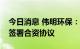 今日消息 伟明环保：签署合资协议